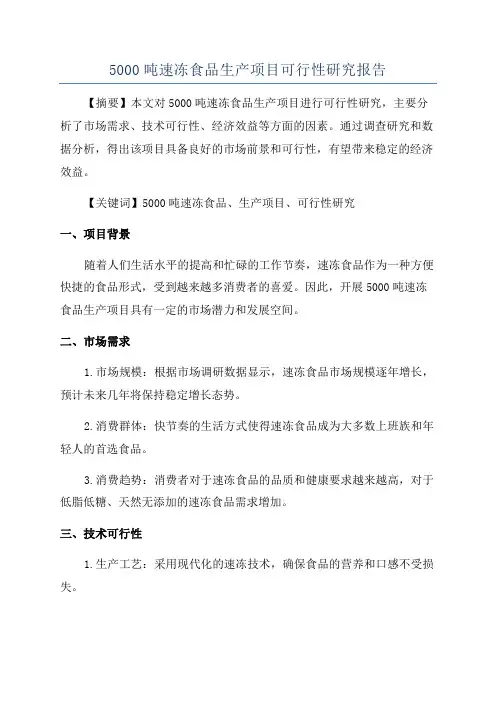 5000 吨速冻食品生产项目可行性研究报告

【摘要】本文对 5000 吨速冻食品生产项目进行可行性研究，主要分析了市场需求、技术可行性、经济效益等方面的因素。通过调查研究和数据分析，得出该项目具备良好的市场前景和可行性，有望带来稳定的经济效益。

【关键词】5000 吨速冻食品、生产项目、可行性研究

一、项目背景

随着人们生活水平的提高和忙碌的工作节奏，速冻食品作为一种方便快捷的食品形式，受到越来越多消费者的喜爱。因此，开展 5000 吨速冻食品生产项目具有一定的市场潜力和发展空间。

二、市场需求

1. 市场规模：根据市场调研数据显示，速冻食品市场规模逐年增长，预计未来几年将保持稳定增长态势。

2. 消费群体：快节奏的生活方式使得速冻食品成为大多数上班族和年轻人的首选食品。

3. 消费趋势：消费者对于速冻食品的品质和健康要求越来越高，对于低脂低糖、天然无添加的速冻食品需求增加。

三、技术可行性

1. 生产工艺：采用现代化的速冻技术，确保食品的营养和口感不受损失。